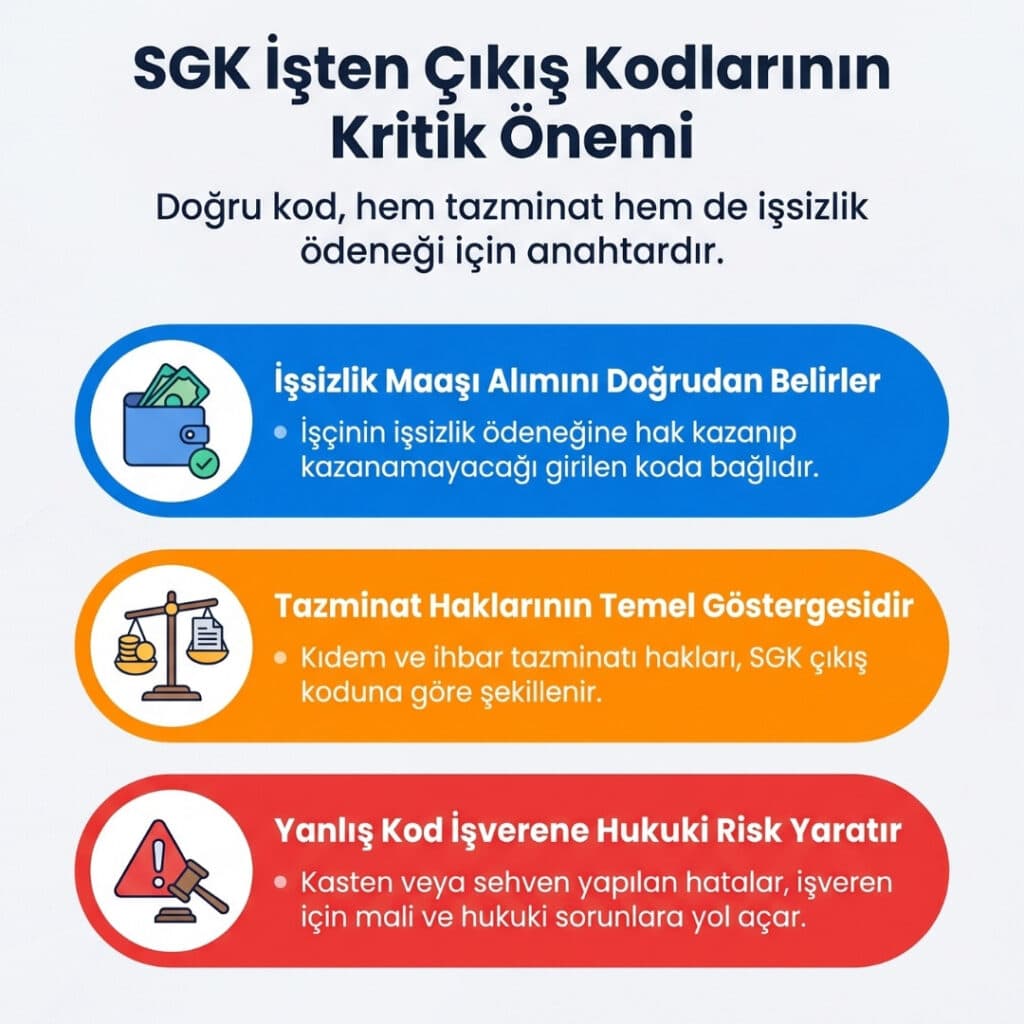 SGK İşten Çıkış Kodlarının Kritik Önemi

Doğru kod, hem tazminat hem de işsizlik ödeneği için anahtardır.

İşsizlik Maaşı Alımını Doğrudan Belirler

• İşçinin işsizlik ödeneğine hak kazanıp kazanamayacağı girilen koda bağlıdır.

Tazminat Haklarının Temel Göstergesidir

• Kıdem ve ihbar tazminatı hakları, SGK çıkış koduna göre şekillenir.

Yanlış Kod İşverene Hukuki Risk Yaratır

• Kasten veya sehven yapılan hatalar, işveren için mali ve hukuki sorunlara yol açar.